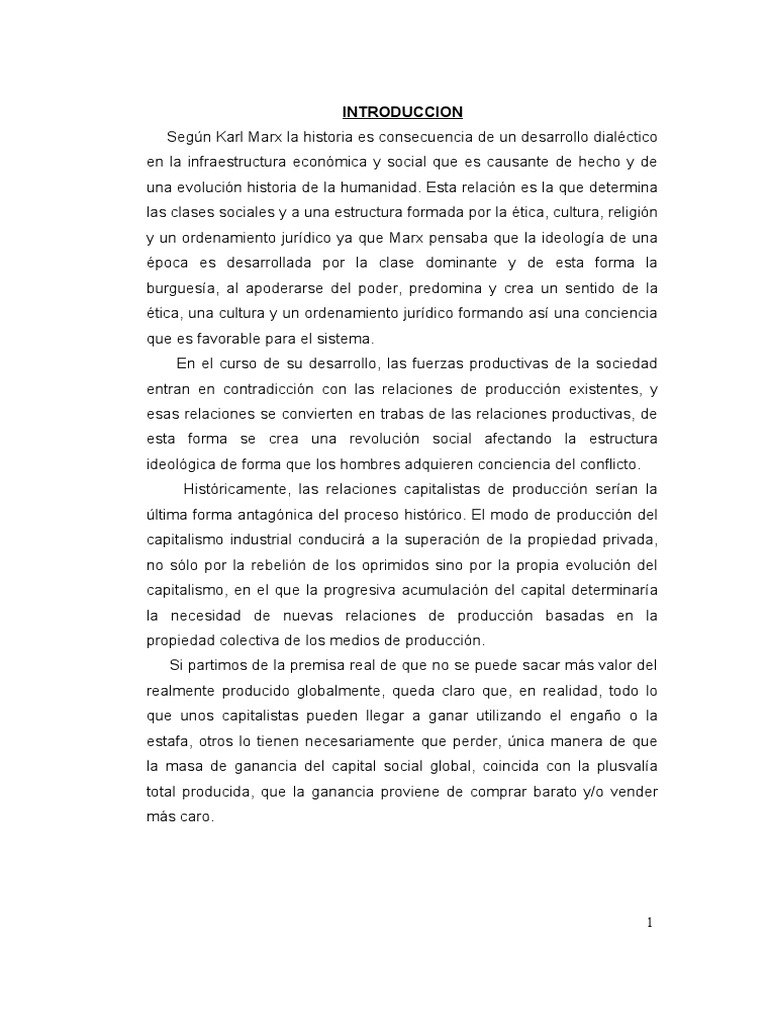 INTRODUCCION

Según Karl Marx la historia es consecuencia de un desarrollo dialéctico en la infraestructura económica y social que es causante de hecho y de una evolución historia de la humanidad. Esta relación es la que determina las clases sociales y a una estructura formada por la ética, cultura, religión y un ordenamiento jurídico ya que Marx pensaba que la ideología de una época es desarrollada por la clase dominante y de esta forma la burguesía, al apoderarse del poder, predomina y crea un sentido de la ética, una cultura y un ordenamiento jurídico formando así una conciencia que es favorable para el sistema.

En el curso de su desarrollo, las fuerzas productivas de la sociedad entran en contradicción con las relaciones de producción existentes, y esas relaciones se convierten en trabas de las relaciones productivas, de esta forma se crea una revolución social afectando la estructura ideológica de forma que los hombres adquieren conciencia del conflicto.

Históricamente, las relaciones capitalistas de producción serían la última forma antagónica del proceso histórico. El modo de producción del capitalismo industrial conducirá a la superación de la propiedad privada, no sólo por la rebelión de los oprimidos sino por la propia evolución del capitalismo, en el que la progresiva acumulación del capital determinaría la necesidad de nuevas relaciones de producción basadas en la propiedad colectiva de los medios de producción.

Si partimos de la premisa real de que no se puede sacar más valor del realmente producido globalmente, queda claro que, en realidad, todo lo que unos capitalistas pueden llegar a ganar utilizando el engaño o la estafa, otros lo tienen necesariamente que perder, única manera de que la masa de ganancia del capital social global, coincida con la plusvalía total producida, que la ganancia proviene de comprar barato y/o vender más caro.

1